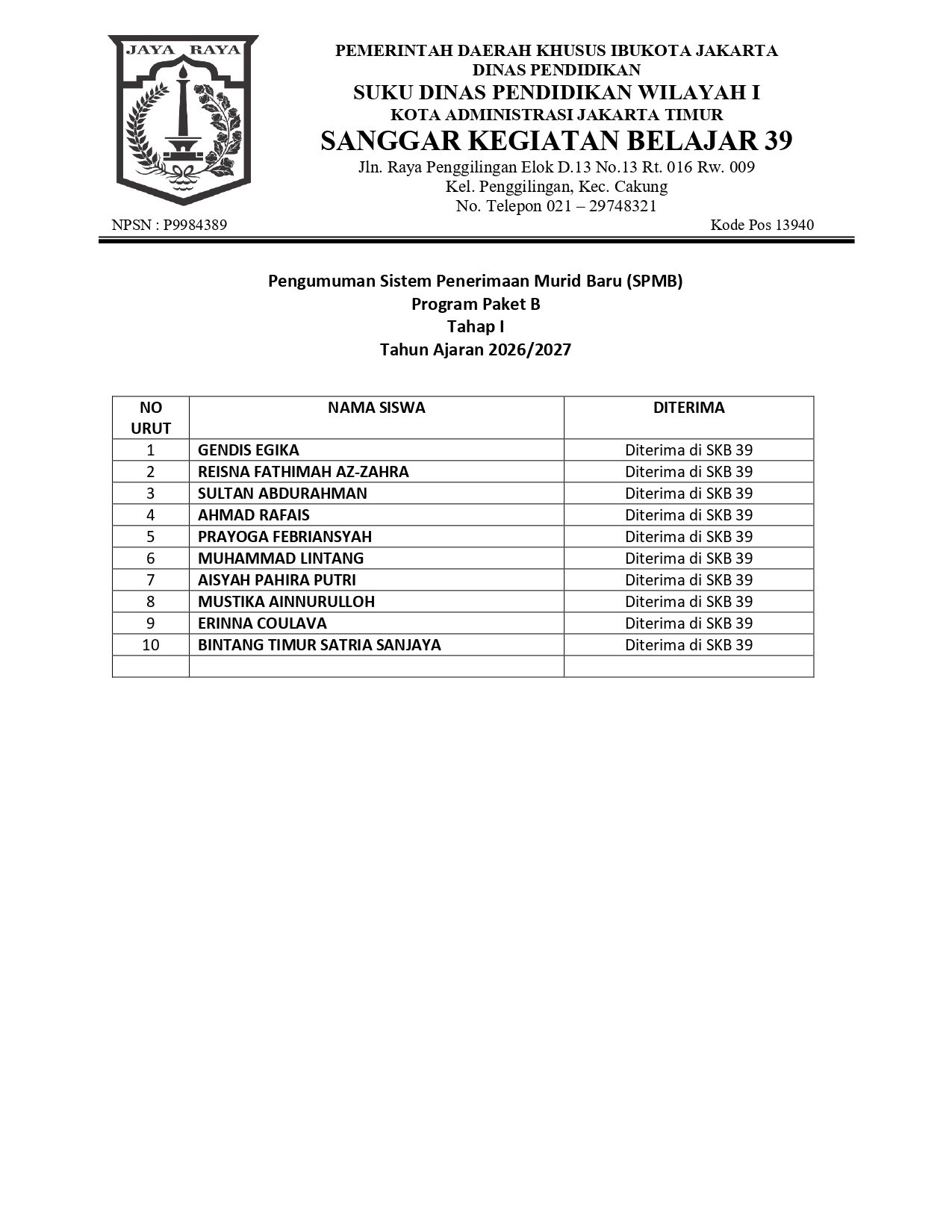 JAYA RAYA

PEMERINTAH DAERAH KHUSUS IBUKOTA JAKARTA
DINAS PENDIDIKAN
SUKU DINAS PENDIDIKAN WILAYAH I
KOTA ADMINISTRASI JAKARTA TIMUR
SANGGAR KEGIATAN BELAJAR 39
Jln. Raya Penggilingan Elok D.13 No.13 Rt. 016 Rw. 009
Kel. Penggilingan, Kec. Cakung
No. Telepon 021 – 29748321

NPSN : P9984389

Kode Pos 13940

Pengumuman Sistem Penerimaan Murid Baru (SPMB)
Program Paket B
Tahap I
Tahun Ajaran 2026/2027

| NO URUT | NAMA SISWA | DITERIMA |
|---|---|---|
| 1 | GENDIS EGIKA | Diterima di SKB 39 |
| 2 | REISNA FATHIMAH AZ-ZAHRA | Diterima di SKB 39 |
| 3 | SULTAN ABDURAHMAN | Diterima di SKB 39 |
| 4 | AHMAD RAFAIS | Diterima di SKB 39 |
| 5 | PRAYOGA FEBRIANSYAH | Diterima di SKB 39 |
| 6 | MUHAMMAD LINTANG | Diterima di SKB 39 |
| 7 | AISYAH PAHIRA PUTRI | Diterima di SKB 39 |
| 8 | MUSTIKA AINNURULLOH | Diterima di SKB 39 |
| 9 | ERINNA COULAVA | Diterima di SKB 39 |
| 10 | BINTANG TIMUR SATRIA SANJAYA | Diterima di SKB 39 |
| | | |